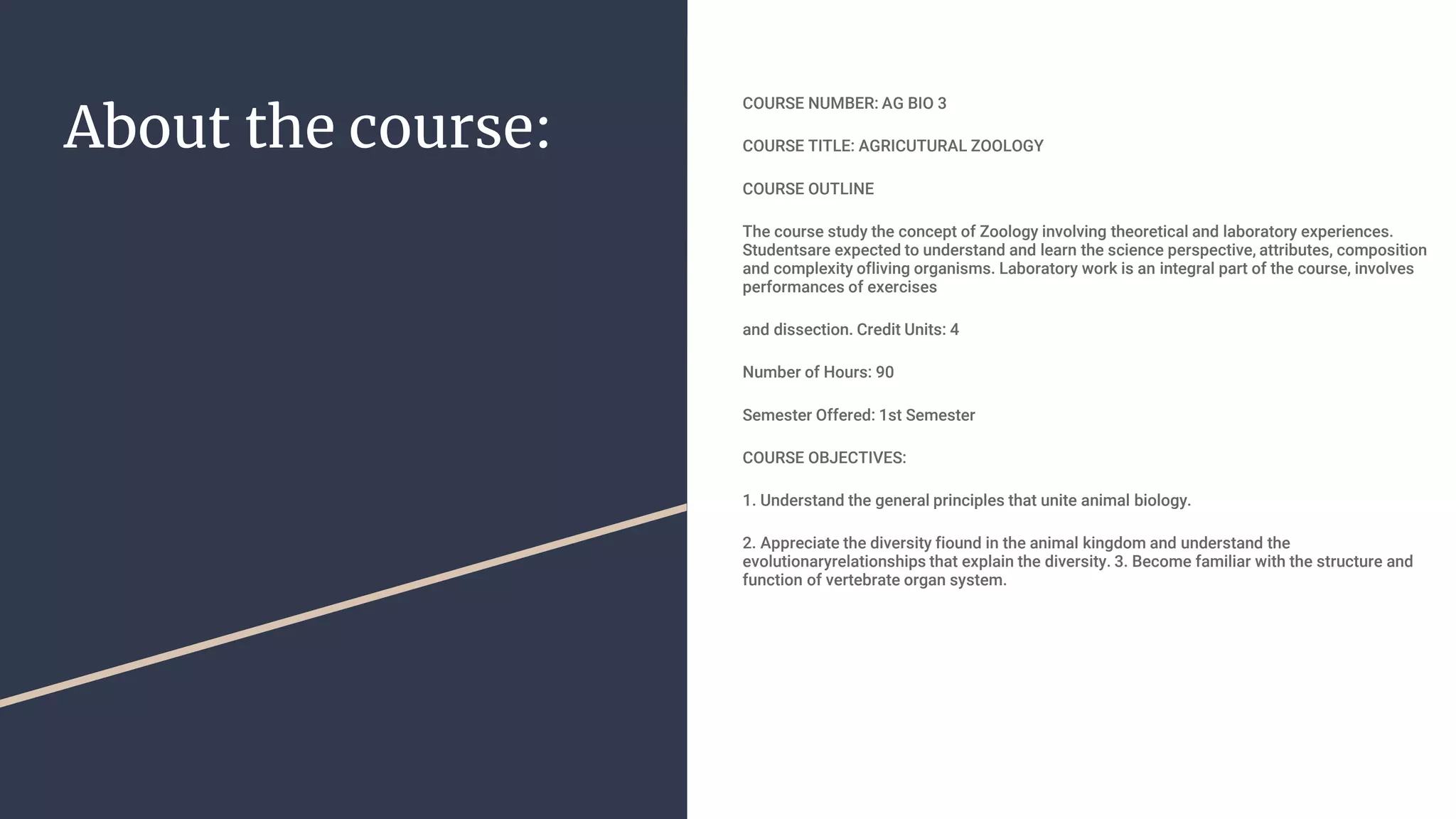 About the course:

COURSE NUMBER: AG BIO 3

COURSE TITLE: AGRICUTURAL ZOOLOGY

COURSE OUTLINE

The course study the concept of Zoology involving theoretical and laboratory experiences. Studentsare expected to understand and learn the science perspective, attributes, composition and complexity ofliving organisms. Laboratory work is an integral part of the course, involves performances of exercises

and dissection. Credit Units: 4

Number of Hours: 90

Semester Offered: 1st Semester

COURSE OBJECTIVES:

1. Understand the general principles that unite animal biology.

2. Appreciate the diversity fiound in the animal kingdom and understand the evolutionaryrelationships that explain the diversity. 3. Become familiar with the structure and function of vertebrate organ system.